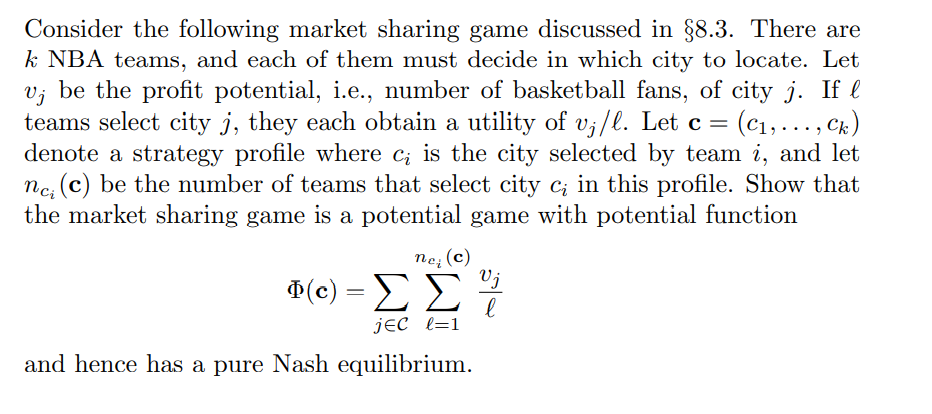 Consider the following market sharing game discussed in §8.3. There are $k$ NBA teams, and each of them must decide in which city to locate. Let $v_j$ be the profit potential, i.e., number of basketball fans, of city $j$. If $\ell$ teams select city $j$, they each obtain a utility of $v_j/\ell$. Let $\mathbf{c} = (c_1, \ldots, c_k)$ denote a strategy profile where $c_i$ is the city selected by team $i$, and let $n_{c_i}(\mathbf{c})$ be the number of teams that select city $c_i$ in this profile. Show that the market sharing game is a potential game with potential function

$$\Phi(\mathbf{c}) = \sum_{j \in C} \sum_{\ell=1}^{n_{c_i}(\mathbf{c})} \frac{v_j}{\ell}$$

and hence has a pure Nash equilibrium.